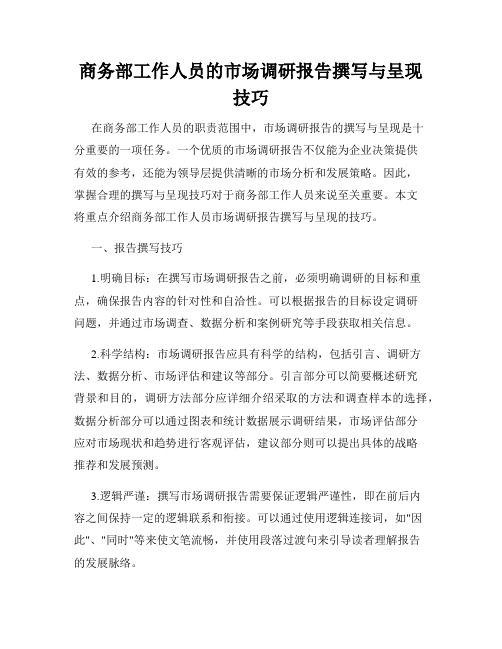 商务部工作人员的市场调研报告撰写与呈现技巧

在商务部工作人员的职责范围中，市场调研报告的撰写与呈现是十分重要的一项任务。一个优质的市场调研报告不仅能为企业决策提供有效的参考，还能为领导层提供清晰的市场分析和发展策略。因此，掌握合理的撰写与呈现技巧对于商务部工作人员来说至关重要。本文将重点介绍商务部工作人员市场调研报告撰写与呈现的技巧。

一、报告撰写技巧

1.明确目标：在撰写市场调研报告之前，必须明确调研的目标和重点，确保报告内容的针对性和自洽性。可以根据报告的目标设定调研问题，并通过市场调查、数据分析和案例研究等手段获取相关信息。

2.科学结构：市场调研报告应具有科学的结构，包括引言、调研方法、数据分析、市场评估和建议等部分。引言部分可以简要概述研究背景和目的，调研方法部分应详细介绍采取的方法和调查样本的选择，数据分析部分可以通过图表和统计数据展示调研结果，市场评估部分应对市场现状和趋势进行客观评估，建议部分则可以提出具体的战略推荐和发展预测。

3.逻辑严谨：撰写市场调研报告需要保证逻辑严谨性，即在前后内容之间保持一定的逻辑联系和衔接。可以通过使用逻辑连接词，如"因此"、"同时"等来使文笔流畅，并使用段落过渡句来引导读者理解报告的发展脉络。